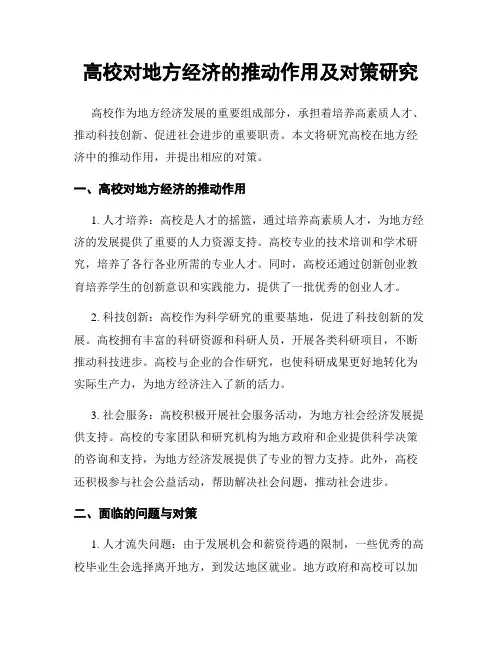 高校对地方经济的推动作用及对策研究

高校作为地方经济发展的重要组成部分，承担着培养高素质人才、推动科技创新、促进社会进步的重要职责。本文将研究高校在地方经济中的推动作用，并提出相应的对策。

一、高校对地方经济的推动作用

1. 人才培养：高校是人才的摇篮，通过培养高素质人才，为地方经济的发展提供了重要的人力资源支持。高校专业的技术培训和学术研究，培养了各行各业所需的专业人才。同时，高校还通过创新创业教育培养学生的创新意识和实践能力，提供了一批优秀的创业人才。

2. 科技创新：高校作为科学研究的重要基地，促进了科技创新的发展。高校拥有丰富的科研资源和科研人员，开展各类科研项目，不断推动科技进步。高校与企业的合作研究，也使科研成果更好地转化为实际生产力，为地方经济注入了新的活力。

3. 社会服务：高校积极开展社会服务活动，为地方社会经济发展提供支持。高校的专家团队和研究机构为地方政府和企业提供科学决策的咨询和支持，为地方经济发展提供了专业的智力支持。此外，高校还积极参与社会公益活动，帮助解决社会问题，推动社会进步。

二、面临的问题与对策

1. 人才流失问题：由于发展机会和薪资待遇的限制，一些优秀的高校毕业生会选择离开地方，到发达地区就业。地方政府和高校可以加